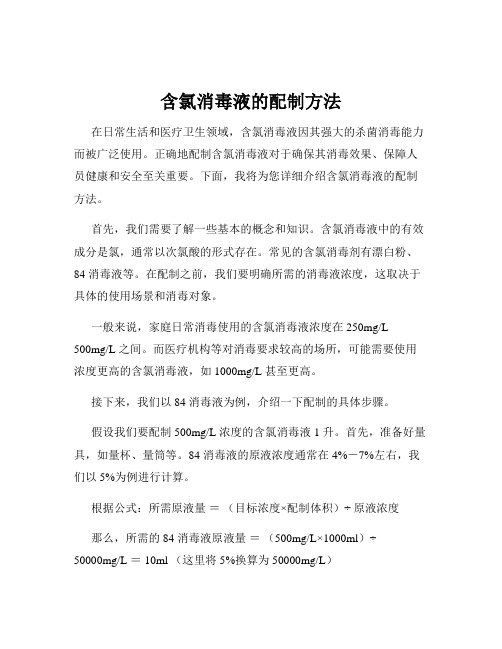 含氯消毒液的配制方法

在日常生活和医疗卫生领域，含氯消毒液因其强大的杀菌消毒能力而被广泛使用。正确地配制含氯消毒液对于确保其消毒效果、保障人员健康和安全至关重要。下面，我将为您详细介绍含氯消毒液的配制方法。

首先，我们需要了解一些基本的概念和知识。含氯消毒液中的有效成分是氯，通常以次氯酸的形式存在。常见的含氯消毒剂有漂白粉、84 消毒液等。在配制之前，我们要明确所需的消毒液浓度，这取决于具体的使用场景和消毒对象。

一般来说，家庭日常消毒使用的含氯消毒液浓度在 250mg/L 500mg/L 之间。而医疗机构等对消毒要求较高的场所，可能需要使用浓度更高的含氯消毒液，如 1000mg/L 甚至更高。

接下来，我们以 84 消毒液为例，介绍一下配制的具体步骤。

假设我们要配制 500mg/L 浓度的含氯消毒液 1 升。首先，准备好量具，如量杯、量筒等。84 消毒液的原液浓度通常在 4%－7%左右，我们以 5%为例进行计算。

根据公式：所需原液量 ＝ （目标浓度×配制体积）÷ 原液浓度

那么，所需的 84 消毒液原液量 ＝ （500mg/L×1000ml）÷ 50000mg/L ＝ 10ml （这里将 5%换算为 50000mg/L）